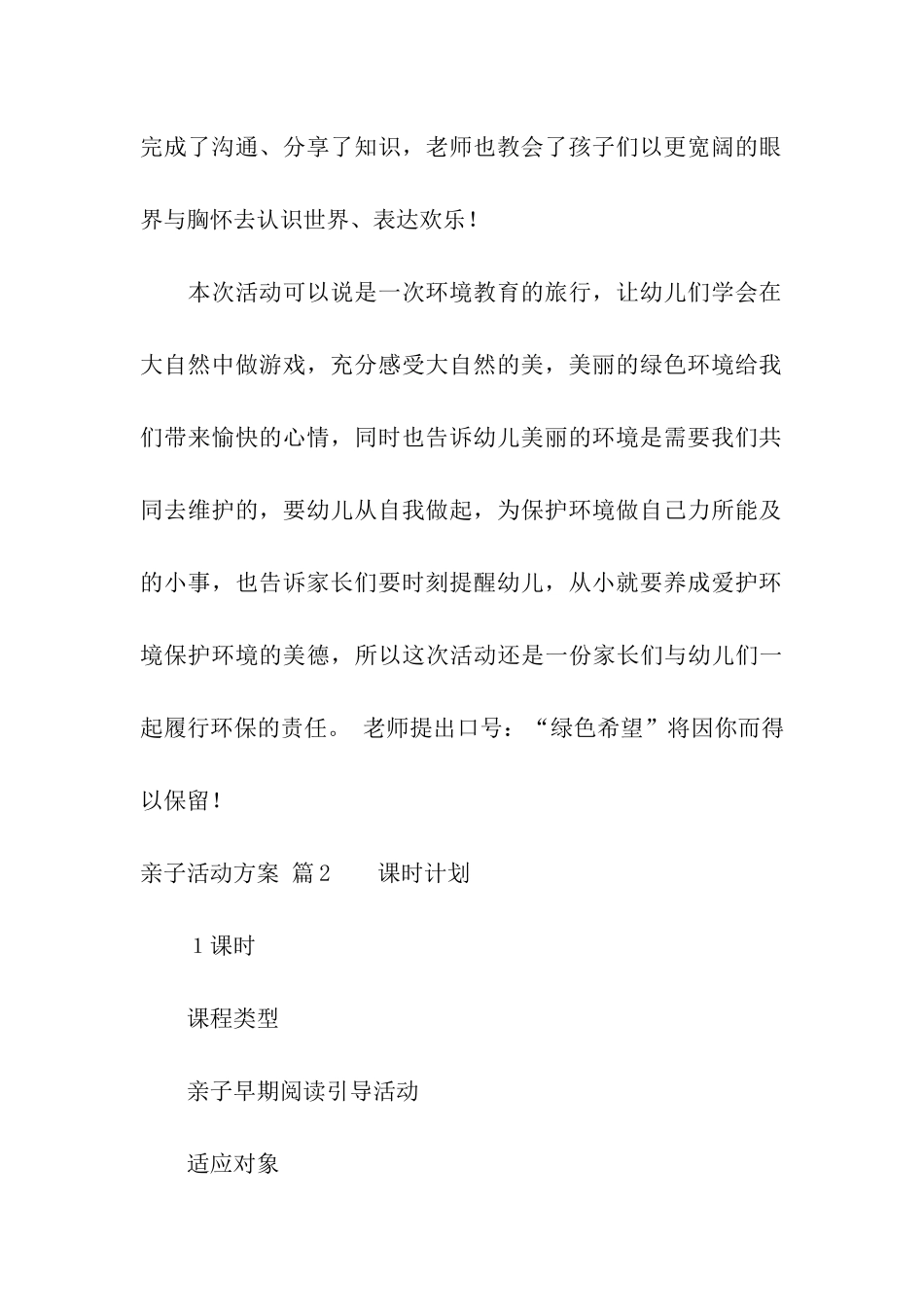 完成了沟通、分享了知识，老师也教会了孩子们以更宽阔的眼界与胸怀去认识世界、表达欢乐！

本次活动可以说是一次环境教育的旅行，让幼儿们学会在大自然中做游戏，充分感受大自然的美，美丽的绿色环境给我们带来愉快的心情，同时也告诉幼儿美丽的环境是需要我们共同去维护的，要幼儿从自我做起，为保护环境做自己力所能及的小事，也告诉家长们要时刻提醒幼儿，从小就要养成爱护环境保护环境的美德，所以这次活动还是一份家长们与幼儿们一起履行环保的责任。 老师提出口号：“绿色希望”将因你而得以保留！

亲子活动方案 篇2 课时计划

1课时

课程类型

亲子早期阅读引导活动

适应对象